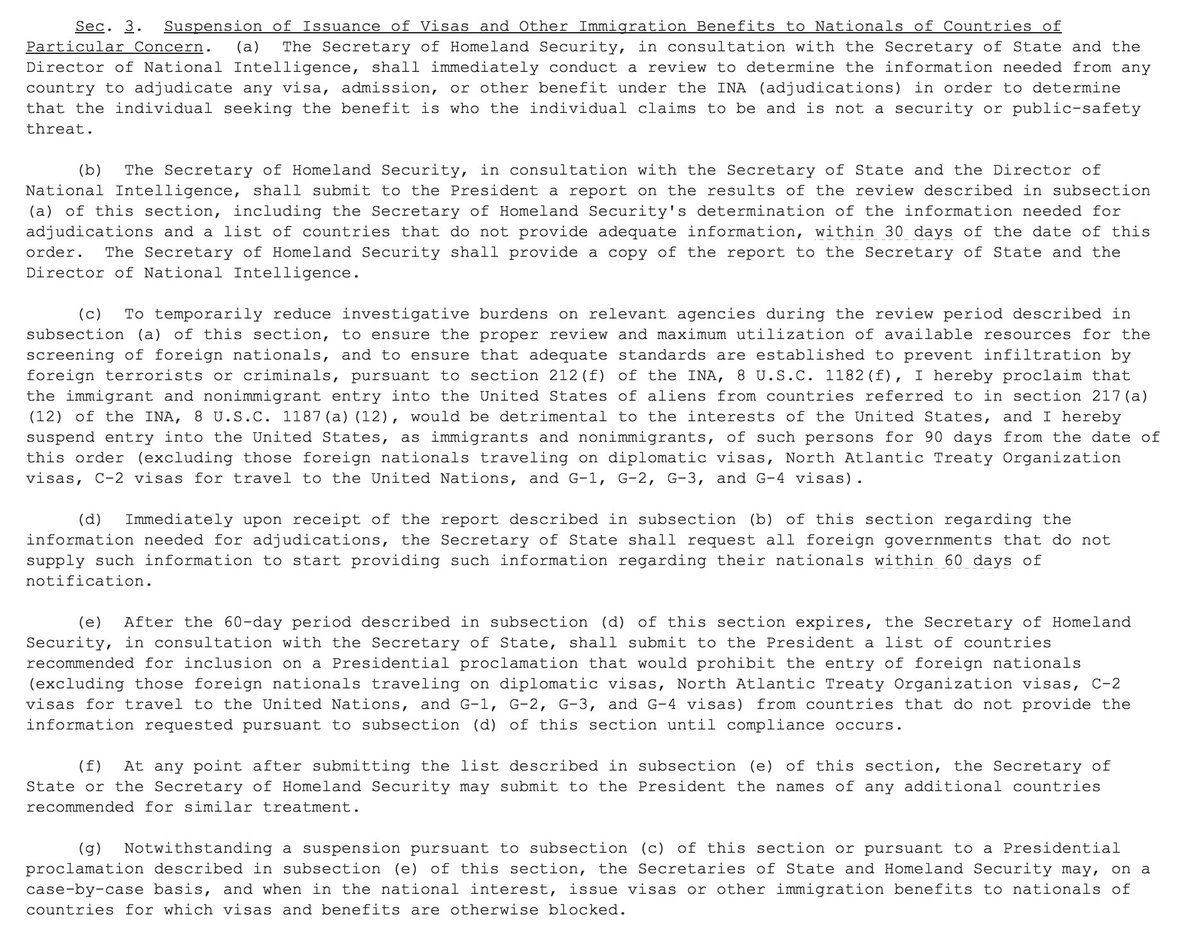 Sec. 3. Suspension of Issuance of Visas and Other Immigration Benefits to Nationals of Countries of Particular Concern. (a) The Secretary of Homeland Security, in consultation with the Secretary of State and the Director of National Intelligence, shall immediately conduct a review to determine the information needed from any country to adjudicate any visa, admission, or other benefit under the INA (adjudications) in order to determine that the individual seeking the benefit is who the individual claims to be and is not a security or public-safety threat.

(b) The Secretary of Homeland Security, in consultation with the Secretary of State and the Director of National Intelligence, shall submit to the President a report on the results of the review described in subsection (a) of this section, including the Secretary of Homeland Security's determination of the information needed for adjudications and a list of countries that do not provide adequate information, within 30 days of the date of this order. The Secretary of Homeland Security shall provide a copy of the report to the Secretary of State and the Director of National Intelligence.

(c) To temporarily reduce investigative burdens on relevant agencies during the review period described in subsection (a) of this section, to ensure the proper review and maximum utilization of available resources for the screening of foreign nationals, and to ensure that adequate standards are established to prevent infiltration by foreign terrorists or criminals, pursuant to section 212(f) of the INA, 8 U.S.C. 1182(f), I hereby proclaim that the immigrant and nonimmigrant entry into the United States of aliens from countries referred to in section 217(a)(12) of the INA, 8 U.S.C. 1187(a)(12), would be detrimental to the interests of the United States, and I hereby suspend entry into the United States, as immigrants and nonimmigrants, of such persons for 90 days from the date of this order (excluding those foreign nationals traveling on diplomatic visas, North Atlantic Treaty Organization visas, C-2 visas for travel to the United Nations, and G-1, G-2, G-3, and G-4 visas).

(d) Immediately upon receipt of the report described in subsection (b) of this section regarding the information needed for adjudications, the Secretary of State shall request all foreign governments that do not supply such information to start providing such information regarding their nationals within 60 days of notification.

(e) After the 60-day period described in subsection (d) of this section expires, the Secretary of Homeland Security, in consultation with the Secretary of State, shall submit to the President a list of countries recommended for inclusion on a Presidential proclamation that would prohibit the entry of foreign nationals (excluding those foreign nationals traveling on diplomatic visas, North Atlantic Treaty Organization visas, C-2 visas for travel to the United Nations, and G-1, G-2, G-3, and G-4 visas) from countries that do not provide the information requested pursuant to subsection (d) of this section until compliance occurs.

(f) At any point after submitting the list described in subsection (e) of this section, the Secretary of State or the Secretary of Homeland Security may submit to the President the names of any additional countries recommended for similar treatment.

(g) Notwithstanding a suspension pursuant to subsection (c) of this section or pursuant to a Presidential proclamation described in subsection (e) of this section, the Secretaries of State and Homeland Security may, on a case-by-case basis, and when in the national interest, issue visas or other immigration benefits to nationals of countries for which visas and benefits are otherwise blocked.